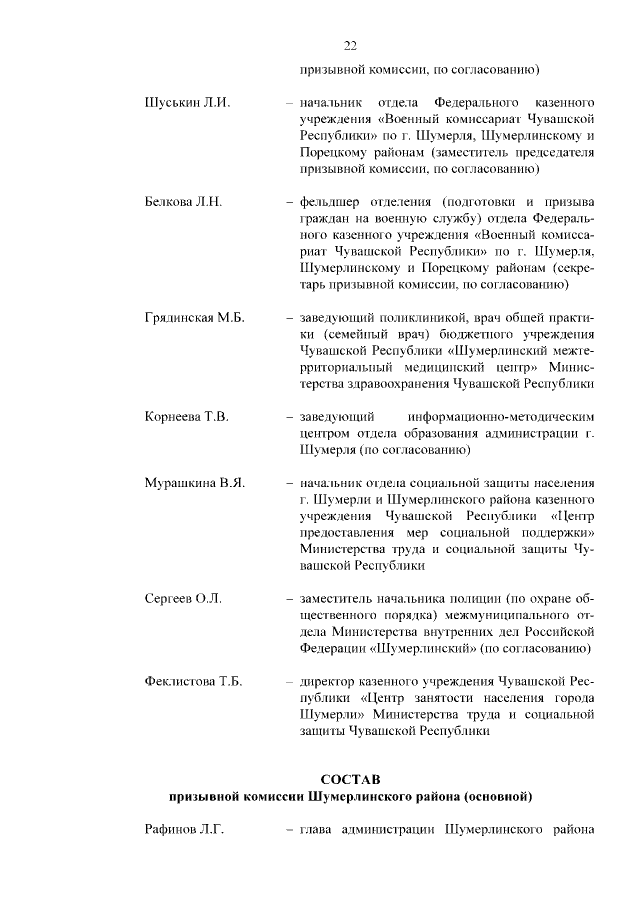 22

призывной комиссии, по согласованию)

Шуськин Л.И. – начальник отдела Федерального казенного учреждения «Военный комиссариат Чувашской Республики» по г. Шумерля, Шумерлинскому и Порецкому районам (заместитель председателя призывной комиссии, по согласованию)

Белкова Л.Н. – фельдшер отделения (подготовки и призыва граждан на военную службу) отдела Федерального казенного учреждения «Военный комиссариат Чувашской Республики» по г. Шумерля, Шумерлинскому и Порецкому районам (секретарь призывной комиссии, по согласованию)

Грядинская М.Б. – заведующий поликлиникой, врач общей практики (семейный врач) бюджетного учреждения Чувашской Республики «Шумерлинский межтерриториальный медицинский центр» Министерства здравоохранения Чувашской Республики

Корнеева Т.В. – заведующий информационно-методическим центром отдела образования администрации г. Шумерля (по согласованию)

Мурашкина В.Я. – начальник отдела социальной защиты населения г. Шумерли и Шумерлинского района казенного учреждения Чувашской Республики «Центр предоставления мер социальной поддержки» Министерства труда и социальной защиты Чувашской Республики

Сергеев О.Л. – заместитель начальника полиции (по охране общественного порядка) межмуниципального отдела Министерства внутренних дел Российской Федерации «Шумерлинский» (по согласованию)

Феклистова Т.Б. – директор казенного учреждения Чувашской Республики «Центр занятости населения города Шумерли» Министерства труда и социальной защиты Чувашской Республики

СОСТАВ
призывной комиссии Шумерлинского района (основной)

Рафинов Л.Г. – глава администрации Шумерлинского района